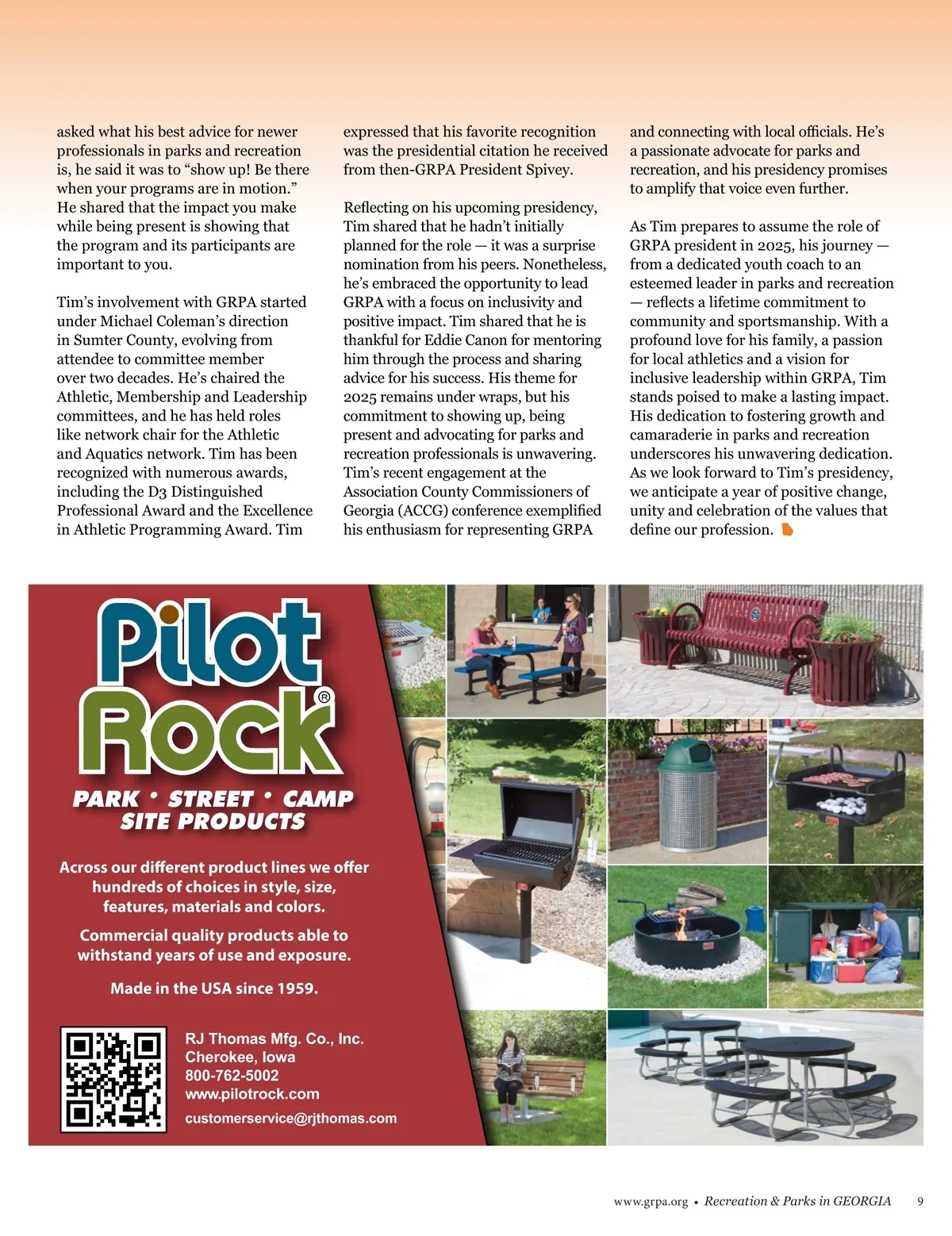 asked what his best advice for newer professionals in parks and recreation is, he said it was to “show up! Be there when your programs are in motion.” He shared that the impact you make while being present is showing that the program and its participants are important to you.

Tim’s involvement with GRPA started under Michael Coleman’s direction in Sumter County, evolving from attendee to committee member over two decades. He’s chaired the Athletic, Membership and Leadership committees, and he has held roles like network chair for the Athletic and Aquatics network. Tim has been recognized with numerous awards, including the D3 Distinguished Professional Award and the Excellence in Athletic Programming Award. Tim expressed that his favorite recognition was the presidential citation he received from then-GRPA President Spivey.

Reflecting on his upcoming presidency, Tim shared that he hadn’t initially planned for the role — it was a surprise nomination from his peers. Nonetheless, he’s embraced the opportunity to lead GRPA with a focus on inclusivity and positive impact. Tim shared that he is thankful for Eddie Canon for mentoring him through the process and sharing advice for his success. His theme for 2025 remains under wraps, but his commitment to showing up, being present and advocating for parks and recreation professionals is unwavering. Tim’s recent engagement at the Association County Commissioners of Georgia (ACCG) conference exemplified his enthusiasm for representing GRPA and connecting with local officials. He’s a passionate advocate for parks and recreation, and his presidency promises to amplify that voice even further.

As Tim prepares to assume the role of GRPA president in 2025, his journey — from a dedicated youth coach to an esteemed leader in parks and recreation — reflects a lifetime commitment to community and sportsmanship. With a profound love for his family, a passion for local athletics and a vision for inclusive leadership within GRPA, Tim stands poised to make a lasting impact. His dedication to fostering growth and camaraderie in parks and recreation underscores his unwavering dedication. As we look forward to Tim’s presidency, we anticipate a year of positive change, unity and celebration of the values that define our profession.

Pilot Rock®

PARK • STREET • CAMP SITE PRODUCTS

Across our different product lines we offer hundreds of choices in style, size, features, materials and colors.

Commercial quality products able to withstand years of use and exposure.

Made in the USA since 1959.

RJ Thomas Mfg. Co., Inc.
Cherokee, Iowa
800-762-5002
www.pilotrock.com
customerservice@rjthomas.com

www.grpa.org • Recreation & Parks in GEORGIA 9